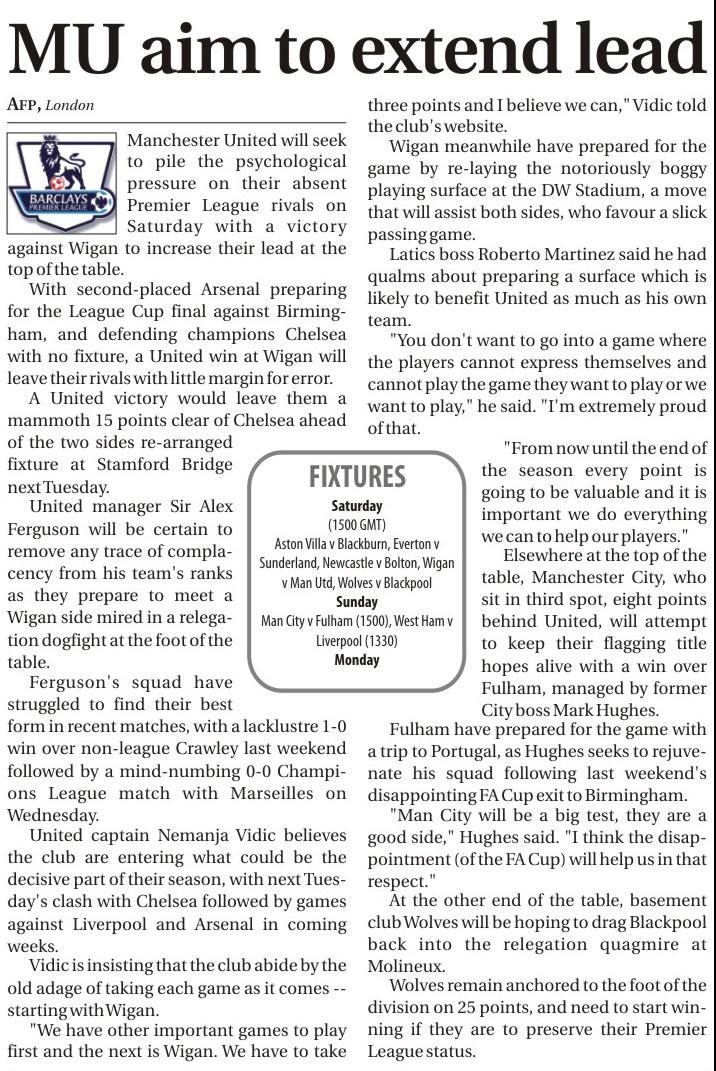 MU aim to extend lead

AFP, London

BARCLAYS PREMIER LEAGUE

Manchester United will seek to pile the psychological pressure on their absent Premier League rivals on Saturday with a victory against Wigan to increase their lead at the top of the table.

With second-placed Arsenal preparing for the League Cup final against Birmingham, and defending champions Chelsea with no fixture, a United win at Wigan will leave their rivals with little margin for error.

A United victory would leave them a mammoth 15 points clear of Chelsea ahead of the two sides re-arranged fixture at Stamford Bridge next Tuesday.

United manager Sir Alex Ferguson will be certain to remove any trace of complacency from his team's ranks as they prepare to meet a Wigan side mired in a relegation dogfight at the foot of the table.

Ferguson's squad have struggled to find their best form in recent matches, with a lacklustre 1-0 win over non-league Crawley last weekend followed by a mind-numbing 0-0 Champions League match with Marseilles on Wednesday.

United captain Nemanja Vidic believes the club are entering what could be the decisive part of their season, with next Tuesday's clash with Chelsea followed by games against Liverpool and Arsenal in coming weeks.

Vidic is insisting that the club abide by the old adage of taking each game as it comes -- starting with Wigan.

"We have other important games to play first and the next is Wigan. We have to take three points and I believe we can," Vidic told the club's website.

Wigan meanwhile have prepared for the game by re-laying the notoriously boggy playing surface at the DW Stadium, a move that will assist both sides, who favour a slick passing game.

Latics boss Roberto Martinez said he had qualms about preparing a surface which is likely to benefit United as much as his own team.

"You don't want to go into a game where the players cannot express themselves and cannot play the game they want to play or we want to play," he said. "I'm extremely proud of that.

"From now until the end of the season every point is going to be valuable and it is important we do everything we can to help our players."

Elsewhere at the top of the table, Manchester City, who sit in third spot, eight points behind United, will attempt to keep their flagging title hopes alive with a win over Fulham, managed by former City boss Mark Hughes.

Fulham have prepared for the game with a trip to Portugal, as Hughes seeks to rejuvenate his squad following last weekend's disappointing FA Cup exit to Birmingham.

"Man City will be a big test, they are a good side," Hughes said. "I think the disappointment (of the FA Cup) will help us in that respect."

At the other end of the table, basement club Wolves will be hoping to drag Blackpool back into the relegation quagmire at Molineux.

Wolves remain anchored to the foot of the division on 25 points, and need to start winning if they are to preserve their Premier League status.

FIXTURES
Saturday
(1500 GMT)
Aston Villa v Blackburn, Everton v Sunderland, Newcastle v Bolton, Wigan v Man Utd, Wolves v Blackpool
Sunday
Man City v Fulham (1500), West Ham v Liverpool (1330)
Monday